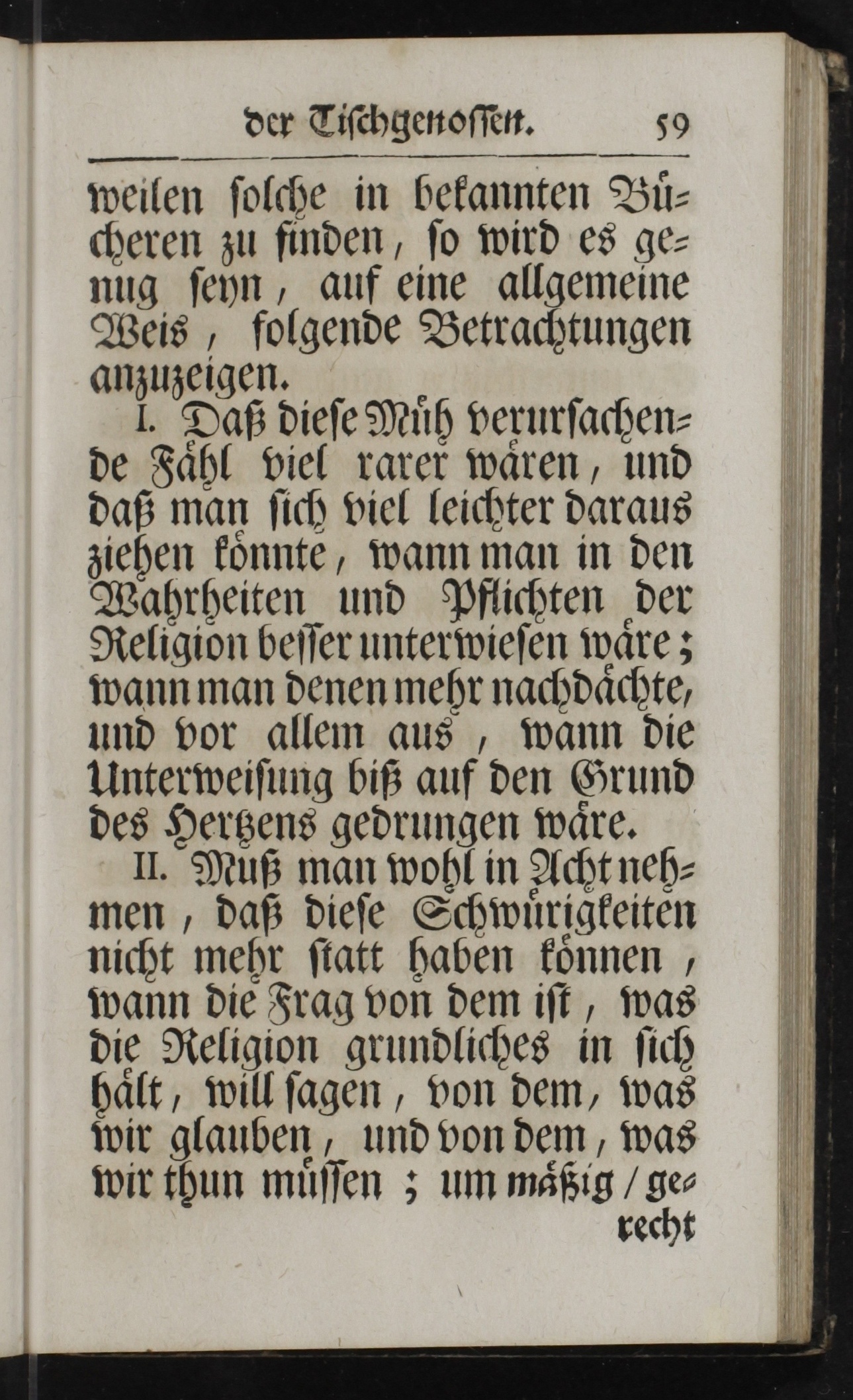 der Tischgenossen. 59

weilen solche in bekannten Bücheren zu finden, so wird es genug seyn, auf eine allgemeine Weis, folgende Betrachtungen anzuzeigen.

I. Daß diese Müh verursachende Fähl viel rarer wären, und daß man sich viel leichter daraus ziehen könnte, wann man in den Wahrheiten und Pflichten der Religion besser unterwiesen wäre; wann man denen mehr nachdächte, und vor allem aus, wann die Unterweisung biß auf den Grund des Hertzens gedrungen wäre.

II. Muß man wohl in Acht nehmen, daß diese Schwürigkeiten nicht mehr statt haben können, wann die Frag von dem ist, was die Religion grundliches in sich hält, will sagen, von dem, was wir glauben, und von dem, was wir thun müssen; um mäßig / gerecht